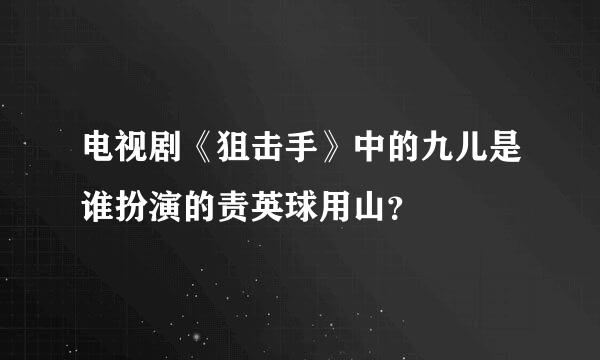 电视剧《狙击手》中的九儿是谁扮演的责英球用山？